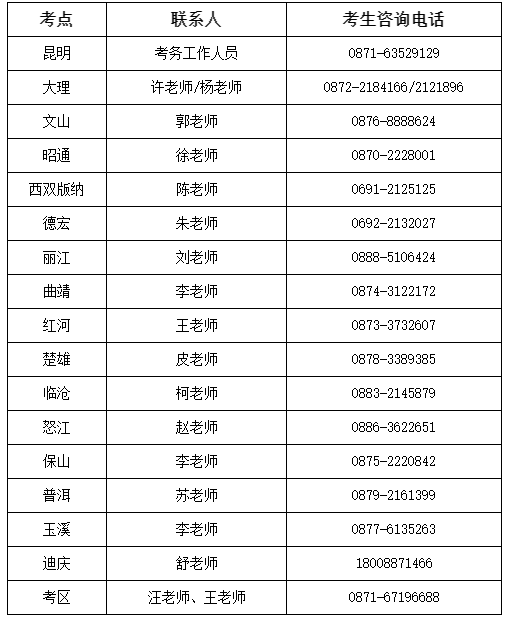 | 考点 | 联系人 | 考生咨询电话 |
|---|---|---|
| 昆明 | 考务工作人员 | 0871-63529129 |
| 大理 | 许老师/杨老师 | 0872-2184166/2121896 |
| 文山 | 郭老师 | 0876-8888624 |
| 昭通 | 徐老师 | 0870-2228001 |
| 西双版纳 | 陈老师 | 0691-2125125 |
| 德宏 | 朱老师 | 0692-2132027 |
| 丽江 | 刘老师 | 0888-5106424 |
| 曲靖 | 李老师 | 0874-3122172 |
| 红河 | 王老师 | 0873-3732607 |
| 楚雄 | 皮老师 | 0878-3389385 |
| 临沧 | 柯老师 | 0883-2145879 |
| 怒江 | 赵老师 | 0886-3622651 |
| 保山 | 李老师 | 0875-2220842 |
| 普洱 | 苏老师 | 0879-2161399 |
| 玉溪 | 李老师 | 0877-6135263 |
| 迪庆 | 舒老师 | 18008871466 |
| 考区 | 汪老师、王老师 | 0871-67196688 |